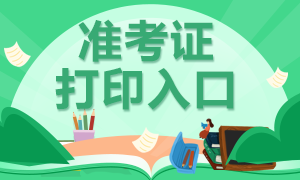 准考证
打印入口